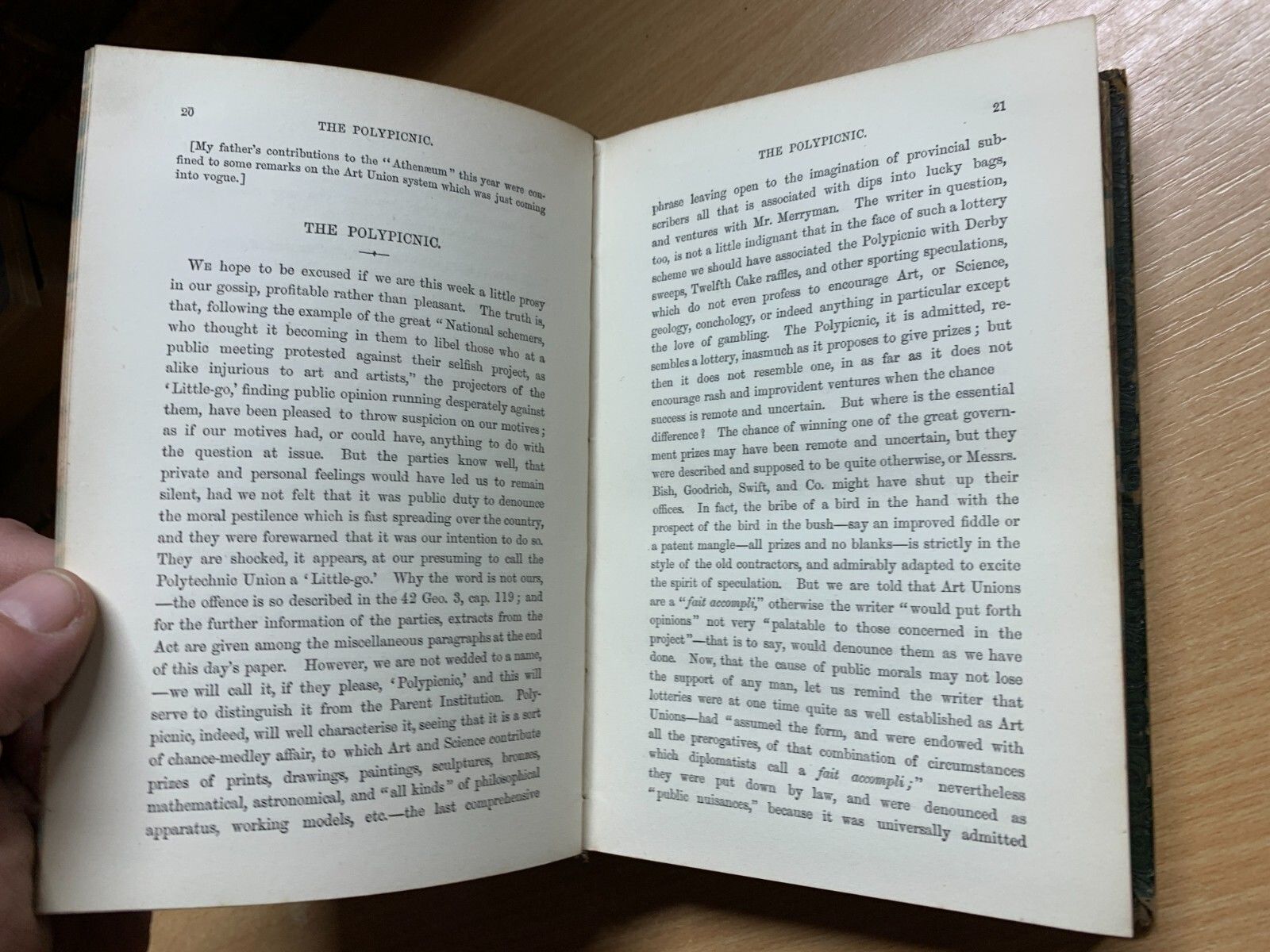 20

THE POLYPICNIC.

[My father's contributions to the "Athenæum" this year were confined to some remarks on the Art Union system which was just coming into vogue.]

THE POLYPICNIC.

We hope to be excused if we are this week a little prosy in our gossip, profitable rather than pleasant. The truth is, that, following the example of the great "National schemers, who thought it becoming in them to libel those who at a public meeting protested against their selfish project, as alike injurious to art and artists," the projectors of the 'Little-go,' finding public opinion running desperately against them, have been pleased to throw suspicion on our motives; as if our motives had, or could have, anything to do with the question at issue. But the parties know well, that private and personal feelings would have led us to remain silent, had we not felt that it was public duty to denounce the moral pestilence which is fast spreading over the country, and they were forewarned that it was our intention to do so. They are shocked, it appears, at our presuming to call the Polytechnic Union a 'Little-go.' Why the word is not ours, —the offence is so described in the 42 Geo. 3, cap. 119; and for the further information of the parties, extracts from the Act are given among the miscellaneous paragraphs at the end of this day's paper. However, we are not wedded to a name, —we will call it, if they please, 'Polypicnic,' and this will serve to distinguish it from the Parent Institution. Polypicnic, indeed, will well characterise it, seeing that it is a sort of chance-medley affair, to which Art and Science contribute prizes of prints, drawings, paintings, sculptures, bronzes, mathematical, astronomical, and "all kinds" of philosophical apparatus, working models, etc.—the last comprehensive

21

THE POLYPICNIC.

phrase leaving open to the imagination of provincial subscribers all that is associated with dips into lucky bags, and ventures with Mr. Merryman. The writer in question, too, is not a little indignant that in the face of such a lottery scheme we should have associated the Polypicnic with Derby sweeps, Twelfth Cake raffles, and other sporting speculations, which do not even profess to encourage Art, or Science, geology, conchology, or indeed anything in particular except the love of gambling. The Polypicnic, it is admitted, resembles a lottery, inasmuch as it proposes to give prizes; but then it does not resemble one, in as far as it does not encourage rash and improvident ventures when the chance success is remote and uncertain. But where is the essential difference? The chance of winning one of the great government prizes may have been remote and uncertain, but they were described and supposed to be quite otherwise, or Messrs. Bish, Goodrich, Swift, and Co. might have shut up their offices. In fact, the bribe of a bird in the hand with the prospect of the bird in the bush—say an improved fiddle or a patent mangle—all prizes and no blanks—is strictly in the style of the old contractors, and admirably adapted to excite the spirit of speculation. But we are told that Art Unions are a "fait accompli," otherwise the writer "would put forth opinions" not very "palatable to those concerned in the project"—that is to say, would denounce them as we have done. Now, that the cause of public morals may not lose the support of any man, let us remind the writer that lotteries were at one time quite as well established as Art Unions—had "assumed the form, and were endowed with all the prerogatives, of that combination of circumstances which diplomatists call a fait accompli;" nevertheless they were put down by law, and were denounced as "public nuisances," because it was universally admitted